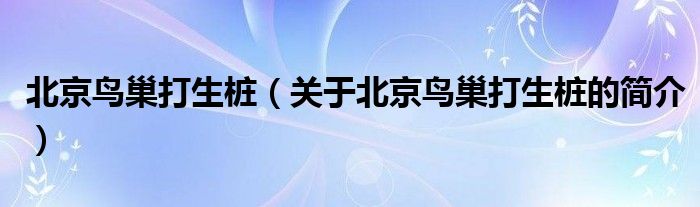 北京鸟巢打生桩（关于北京鸟巢打生桩的简介）